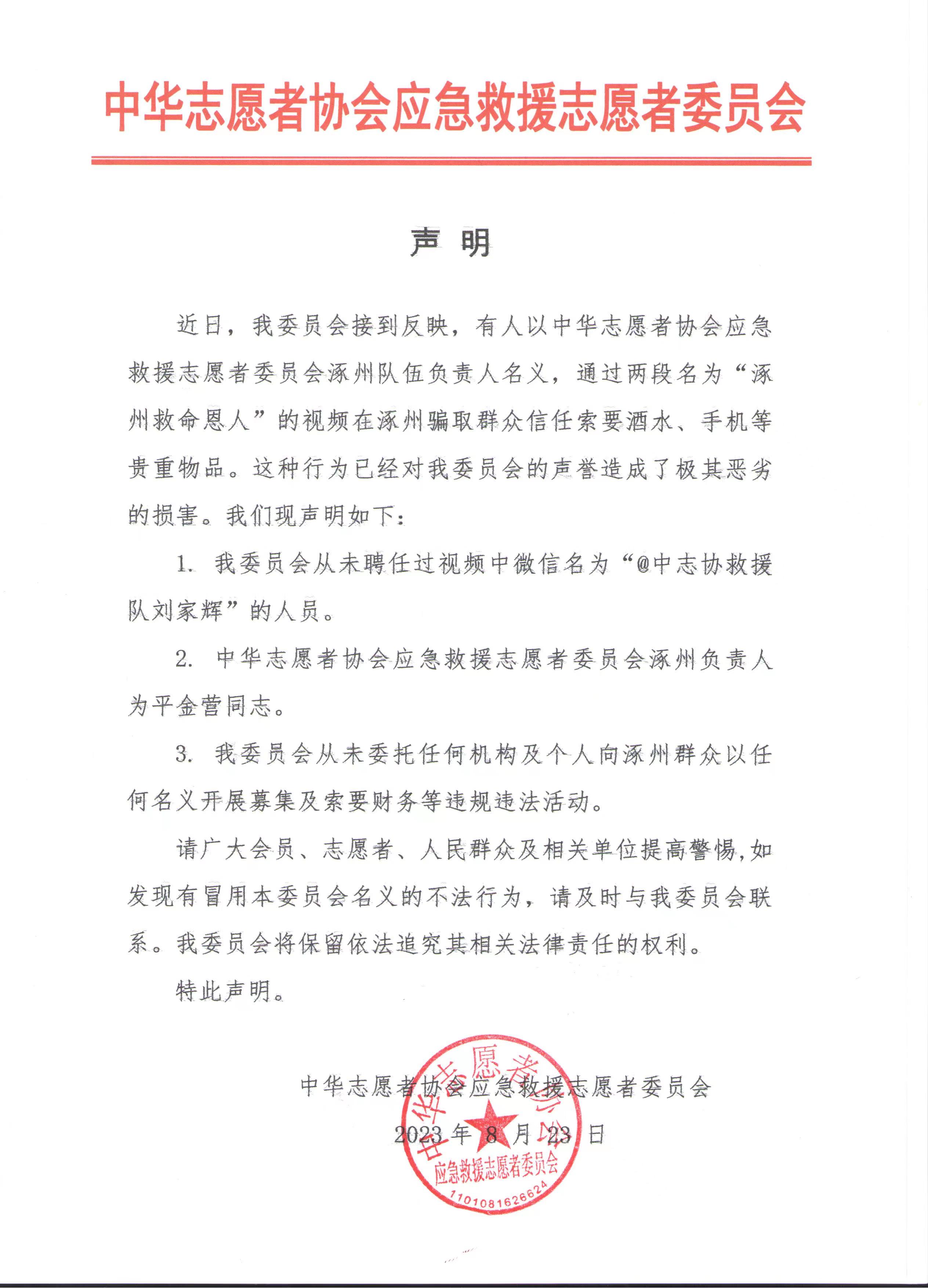 中华志愿者协会应急救援志愿者委员会

声 明

近日，我委员会接到反映，有人以中华志愿者协会应急救援志愿者委员会涿州队伍负责人名义，通过两段名为“涿州救命恩人”的视频在涿州骗取群众信任索要酒水、手机等贵重物品。这种行为已经对我委员会的声誉造成了极其恶劣的损害。我们现声明如下：

1. 我委员会从未聘任过视频中微信名为“@中志协救援队刘家辉”的人员。

2. 中华志愿者协会应急救援志愿者委员会涿州负责人为平金营同志。

3. 我委员会从未委托任何机构及个人向涿州群众以任何名义开展募集及索要财务等违规违法活动。

请广大会员、志愿者、人民群众及相关单位提高警惕，如发现有冒用本委员会名义的不法行为，请及时与我委员会联系。我委员会将保留依法追究其相关法律责任的权利。

特此声明。

中华志愿者协会应急救援志愿者委员会

2023 年 8 月 23 日

中华志愿者协会 应急救援志愿者委员会 1101081626624